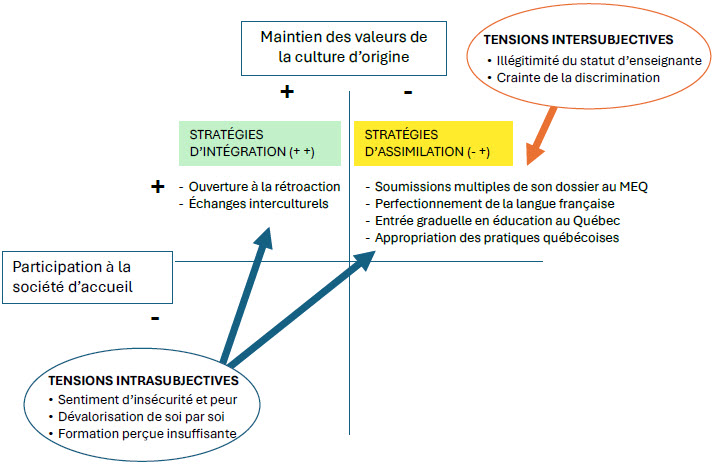 Maintien des valeurs de la culture d'origine

TENSIONS INTERSUBJECTIVES
• Illégitimité du statut d'enseignante
• Crainte de la discrimination

+

-

STRATÉGIES D'INTÉGRATION (+ +)

STRATÉGIES D'ASSIMILATION (- +)

+

- Ouverture à la rétroaction
- Échanges interculturels

- Soumissions multiples de son dossier au MEQ
- Perfectionnement de la langue française
- Entrée graduelle en éducation au Québec
- Appropriation des pratiques québécoises

Participation à la société d'accueil

-

TENSIONS INTRASUBJECTIVES
• Sentiment d'insécurité et peur
• Dévalorisation de soi par soi
• Formation perçue insuffisante